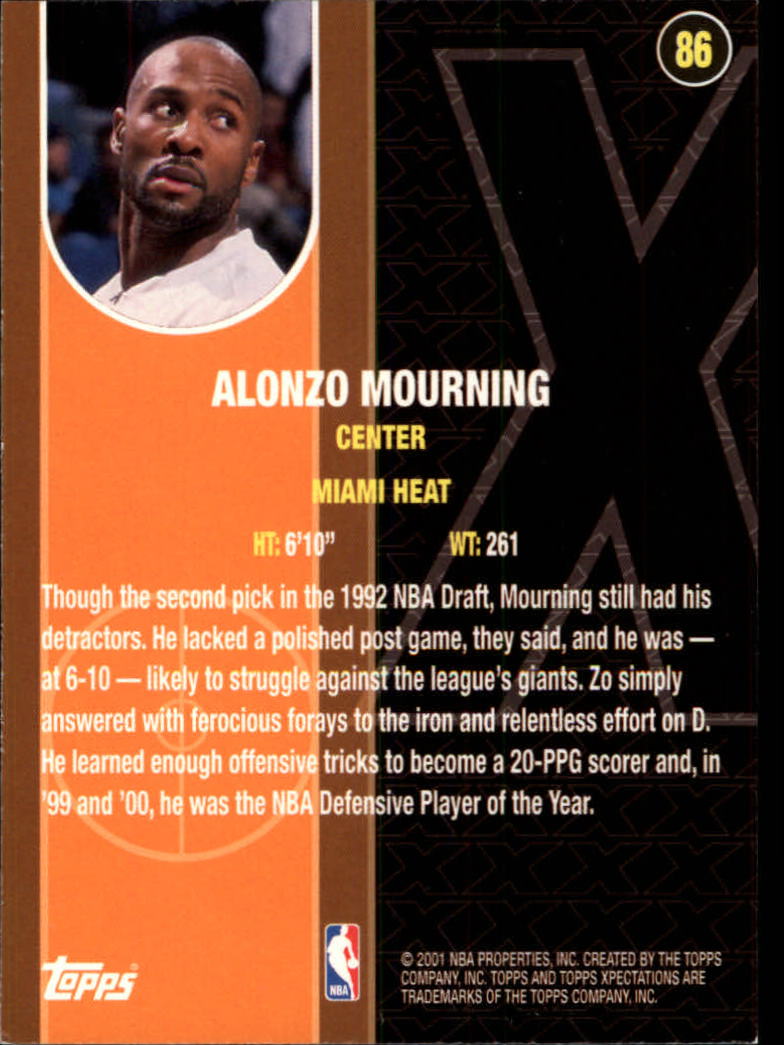 86

ALONZO MOURNING

CENTER

MIAMI HEAT

HT: 6'10"    WT: 261

Though the second pick in the 1992 NBA Draft, Mourning still had his detractors. He lacked a polished post game, they said, and he was — at 6-10 — likely to struggle against the league's giants. Zo simply answered with ferocious forays to the iron and relentless effort on D. He learned enough offensive tricks to become a 20-PPG scorer and, in '99 and '00, he was the NBA Defensive Player of the Year.

topps

NBA

© 2001 NBA PROPERTIES, INC. CREATED BY THE TOPPS COMPANY, INC. TOPPS AND TOPPS XPECTATIONS ARE TRADEMARKS OF THE TOPPS COMPANY, INC.